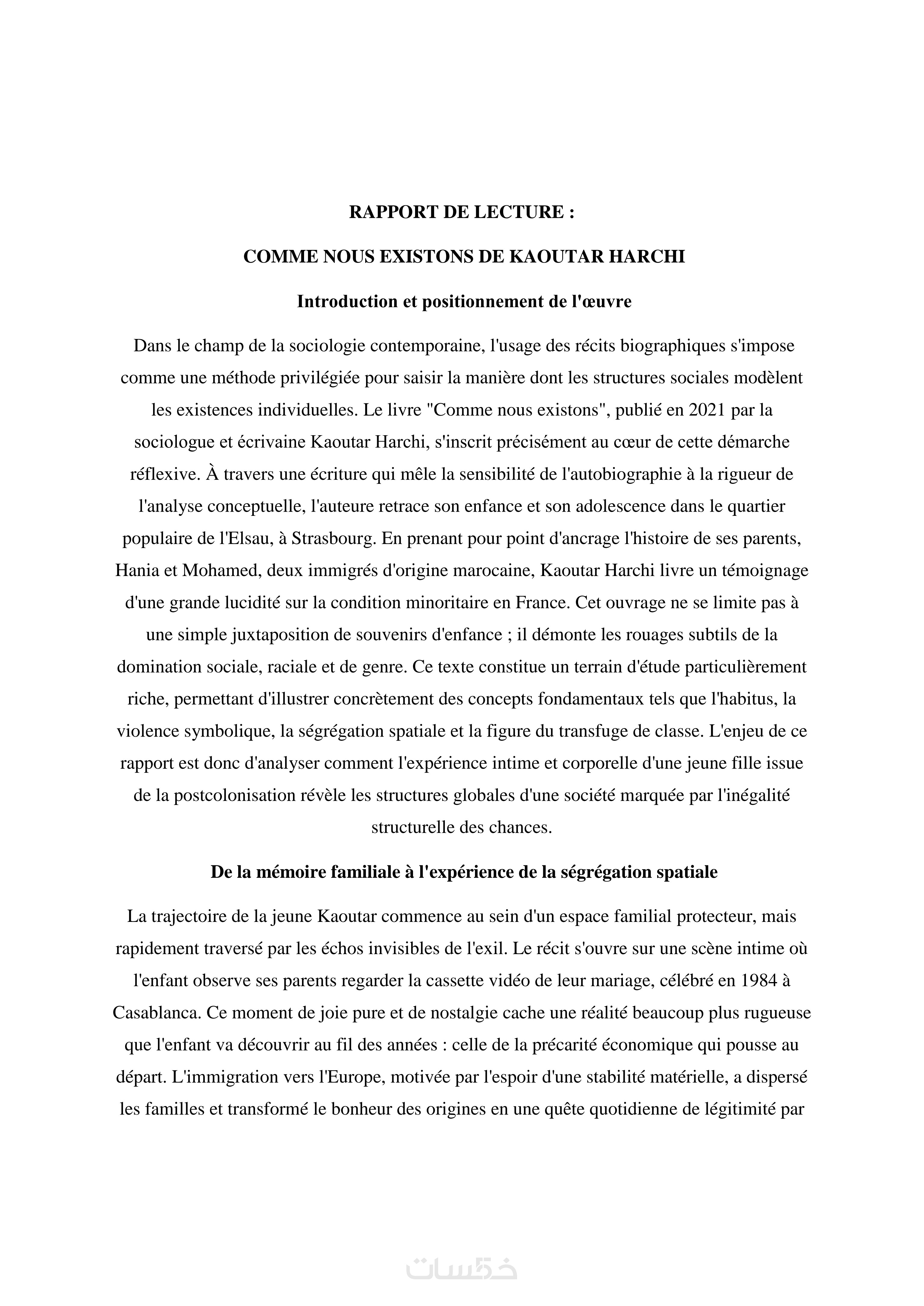 RAPPORT DE LECTURE :

COMME NOUS EXISTONS DE KAOUTAR HARCHI

Introduction et positionnement de l'œuvre

Dans le champ de la sociologie contemporaine, l'usage des récits biographiques s'impose comme une méthode privilégiée pour saisir la manière dont les structures sociales modèlent les existences individuelles. Le livre "Comme nous existons", publié en 2021 par la sociologue et écrivaine Kaoutar Harchi, s'inscrit précisément au cœur de cette démarche réflexive. À travers une écriture qui mêle la sensibilité de l'autobiographie à la rigueur de l'analyse conceptuelle, l'auteure retrace son enfance et son adolescence dans le quartier populaire de l'Elsau, à Strasbourg. En prenant pour point d'ancrage l'histoire de ses parents, Hania et Mohamed, deux immigrés d'origine marocaine, Kaoutar Harchi livre un témoignage d'une grande lucidité sur la condition minoritaire en France. Cet ouvrage ne se limite pas à une simple juxtaposition de souvenirs d'enfance ; il démonte les rouages subtils de la domination sociale, raciale et de genre. Ce texte constitue un terrain d'étude particulièrement riche, permettant d'illustrer concrètement des concepts fondamentaux tels que l'habitus, la violence symbolique, la ségrégation spatiale et la figure du transfuge de classe. L'enjeu de ce rapport est donc d'analyser comment l'expérience intime et corporelle d'une jeune fille issue de la postcolonisation révèle les structures globales d'une société marquée par l'inégalité structurelle des chances.

De la mémoire familiale à l'expérience de la ségrégation spatiale

La trajectoire de la jeune Kaoutar commence au sein d'un espace familial protecteur, mais rapidement traversé par les échos invisibles de l'exil. Le récit s'ouvre sur une scène intime où l'enfant observe ses parents regarder la cassette vidéo de leur mariage, célébré en 1984 à Casablanca. Ce moment de joie pure et de nostalgie cache une réalité beaucoup plus rugueuse que l'enfant va découvrir au fil des années : celle de la précarité économique qui pousse au départ. L'immigration vers l'Europe, motivée par l'espoir d'une stabilité matérielle, a dispersé les familles et transformé le bonheur des origines en une quête quotidienne de légitimité par

خمسات